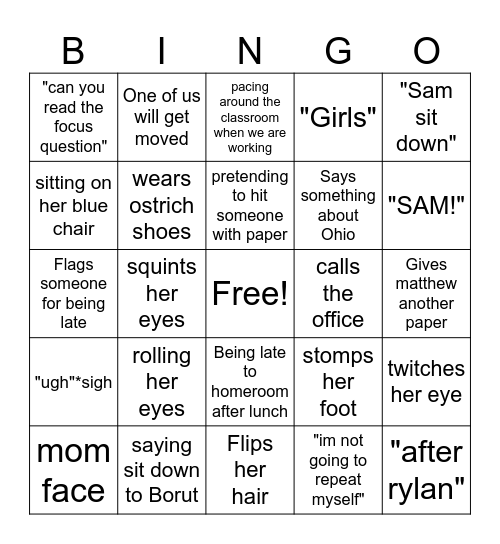 | B | I | N | G | O |
|---|---|---|---|---|
| "can you read the focus question" | One of us will get moved | pacing around the classroom when we are working | "Girls" | "Sam sit down" |
| sitting on her blue chair | wears ostrich shoes | pretending to hit someone with paper | Says something about Ohio | "SAM!" |
| Flags someone for being late | squints her eyes | Free! | calls the office | Gives matthew another paper |
| "ugh"*sigh | rolling her eyes | Being late to homeroom after lunch | stomps her foot | twitches her eye |
| mom face | saying sit down to Borut | Flips her hair | "im not going to repeat myself" | "after rylan" |